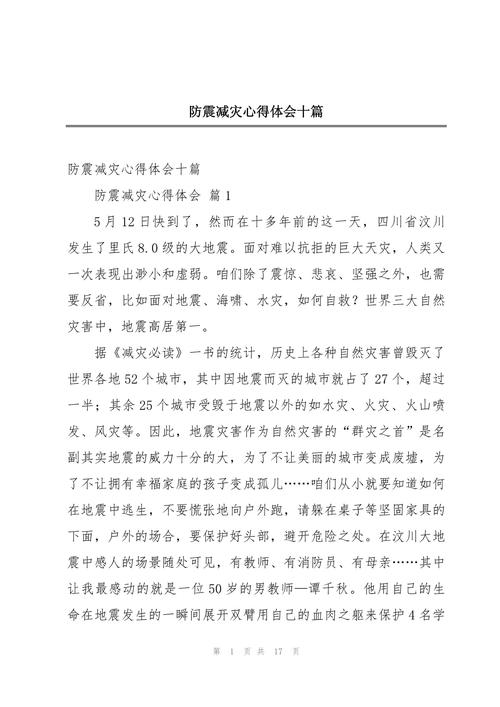 防震减灾心得体会十篇

防震减灾心得体会十篇

防震减灾心得体会 篇 1

5 月 12 日快到了，然而在十多年前的这一天，四川省汶川发生了里氏 8.0 级的大地震。面对难以抗拒的巨大天灾，人类又一次表现出渺小和虚弱。咱们除了震惊、悲哀、坚强之外，也需要反省，比如面对地震、海啸、水灾，如何自救？世界三大自然灾害中，地震高居第一。

据《减灾必读》一书的统计，历史上各种自然灾害曾毁灭了世界各地 52 个城市，其中因地震而灭的城市就占了 27 个，超过一半；其余 25 个城市受毁于地震以外的如水灾、火灾、火山喷发、风灾等。因此，地震灾害作为自然灾害的“群灾之首”是名副其实地震的威力十分的大，为了不让美丽的城市变成废墟，为了不让拥有幸福家庭的孩子变成孤儿……咱们从小就要知道如何在地震中逃生，不要慌张地向户外跑，请躲在桌子等坚固家具的下面，户外的场合，要保护好头部，避开危险之处。在汶川大地震中感人的场景随处可见，有教师、有消防员、有母亲……其中让我最感动的就是一位 50 岁的男教师—谭千秋。他用自己的生命在地震发生的一瞬间展开双臂用自己的血肉之躯来保护 4 名学

第 1 页 共 17 页